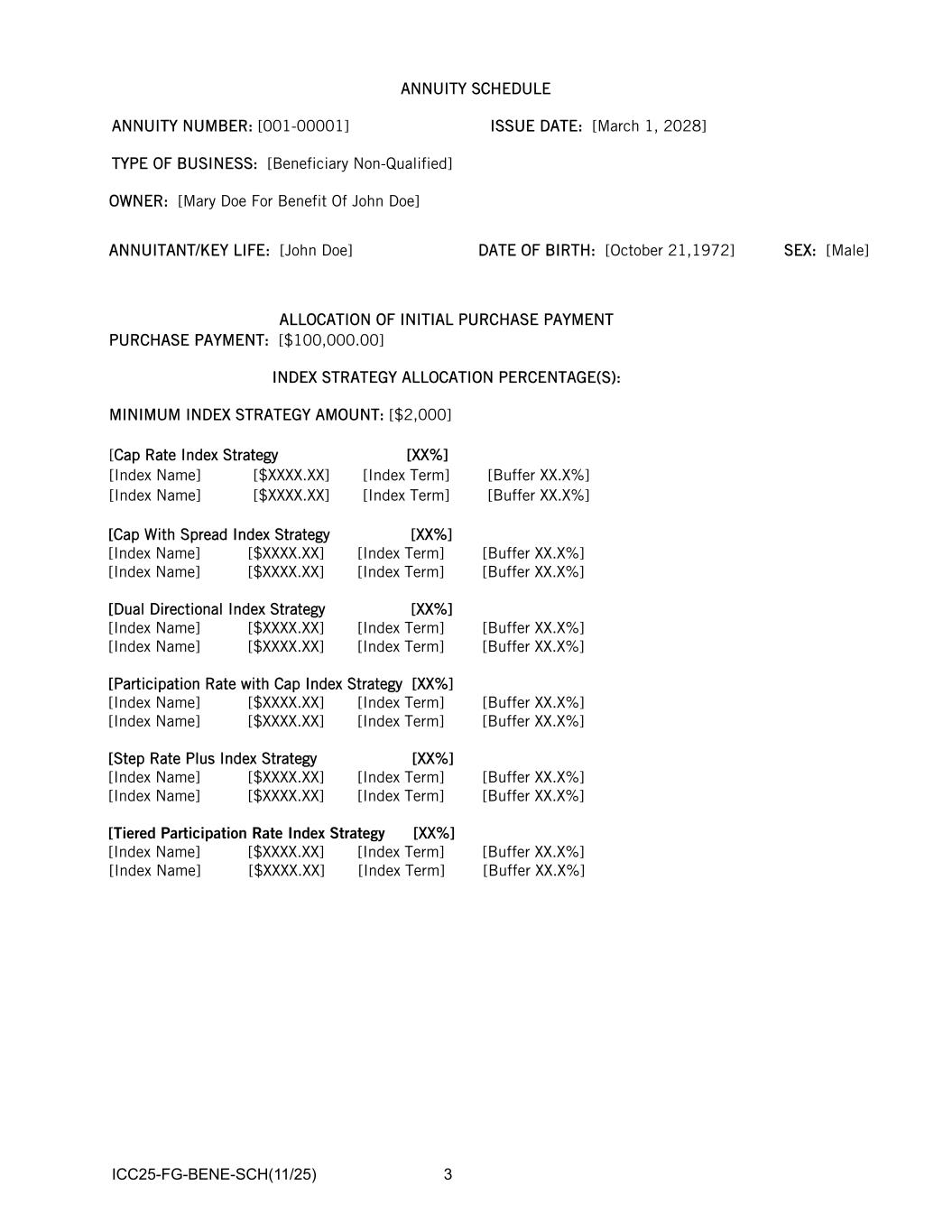 ANNUITY SCHEDULE

ANNUITY NUMBER: [001-00001] ISSUE DATE: [March 1, 2028]

TYPE OF BUSINESS: [Beneficiary Non-Qualified]

OWNER: [Mary Doe For Benefit Of John Doe]

ANNUITANT/KEY LIFE: [John Doe] DATE OF BIRTH: [October 21,1972] SEX: [Male]

ALLOCATION OF INITIAL PURCHASE PAYMENT

PURCHASE PAYMENT: [$100,000.00]

INDEX STRATEGY ALLOCATION PERCENTAGE(S):

MINIMUM INDEX STRATEGY AMOUNT: [$2,000]

[Cap Rate Index Strategy [XX%]
[Index Name] [$XXXX.XX] [Index Term] [Buffer XX.X%]
[Index Name] [$XXXX.XX] [Index Term] [Buffer XX.X%]

[Cap With Spread Index Strategy [XX%]
[Index Name] [$XXXX.XX] [Index Term] [Buffer XX.X%]
[Index Name] [$XXXX.XX] [Index Term] [Buffer XX.X%]

[Dual Directional Index Strategy [XX%]
[Index Name] [$XXXX.XX] [Index Term] [Buffer XX.X%]
[Index Name] [$XXXX.XX] [Index Term] [Buffer XX.X%]

[Participation Rate with Cap Index Strategy [XX%]
[Index Name] [$XXXX.XX] [Index Term] [Buffer XX.X%]
[Index Name] [$XXXX.XX] [Index Term] [Buffer XX.X%]

[Step Rate Plus Index Strategy [XX%]
[Index Name] [$XXXX.XX] [Index Term] [Buffer XX.X%]
[Index Name] [$XXXX.XX] [Index Term] [Buffer XX.X%]

[Tiered Participation Rate Index Strategy [XX%]
[Index Name] [$XXXX.XX] [Index Term] [Buffer XX.X%]
[Index Name] [$XXXX.XX] [Index Term] [Buffer XX.X%]

ICC25-FG-BENE-SCH(11/25) 3